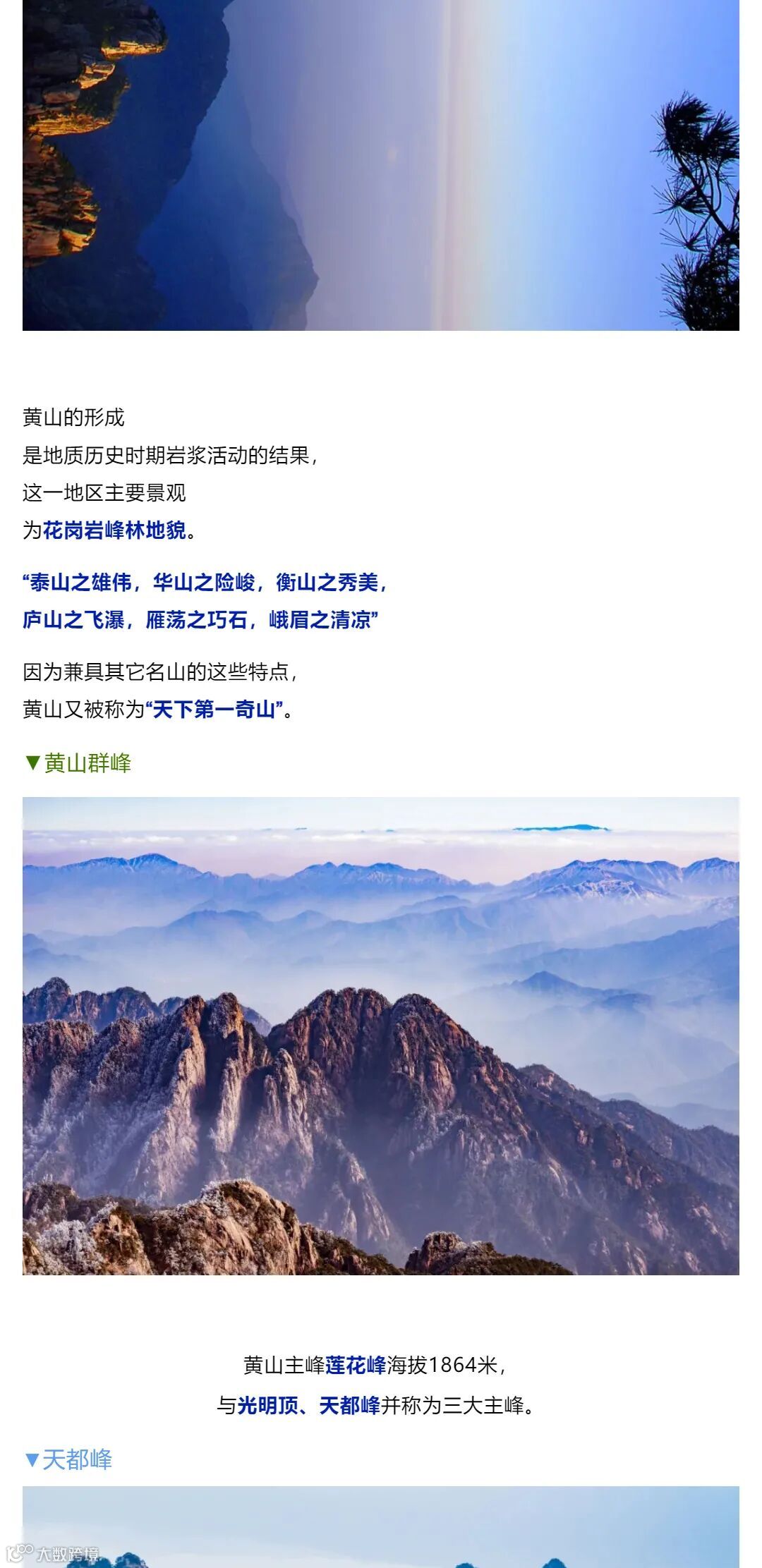 黄山的形成
是地质历史时期岩浆活动的结果，
这一地区主要景观
为花岗岩峰林地貌。

“泰山之雄伟，华山之险峻，衡山之秀美，
庐山之飞瀑，雁荡之巧石，峨眉之清凉”

因为兼具其它名山的这些特点，
黄山又被称为“天下第一奇山”。

▼黄山群峰

黄山主峰莲花峰海拔1864米，
与光明顶、天都峰并称为三大主峰。

▼天都峰

大数跨境